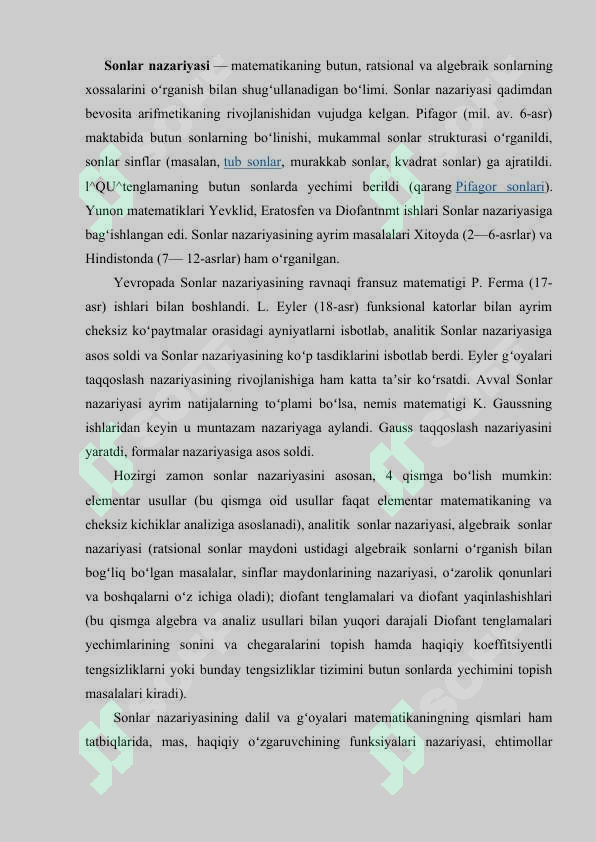 Sonlar nazariyasi — matematikaning butun, ratsional va algebraik sonlarning xossalarini o'rganish bilan shug'ullanadigan bo'limi. Sonlar nazariyasi qadimdan bevosita arifmetikaning rivojlanishidan vujudga kelgan. Pifagor (mil. av. 6-asr) maktabida butun sonlarning bo'linishi, mukammal sonlar strukturasi o'rganildi, sonlar sinflar (masalan, tub sonlar, murakkab sonlar, kvadrat sonlar) ga ajratildi. l^QU^tenglamaning butun sonlarda yechimi berildi (qarang Pifagor sonlari). Yunon matematiklari Yevklid, Eratosfen va Diofantnmt ishlari Sonlar nazariyasiga bag'ishlangan edi. Sonlar nazariyasining ayrim masalalari Xitoyda (2—6-asrlar) va Hindistonda (7— 12-asrlar) ham o'rganilgan.

Yevropada Sonlar nazariyasining ravnaqi fransuz matematigi P. Ferma (17-asr) ishlari bilan boshlandi. L. Eyler (18-asr) funksional katorlar bilan ayrim cheksiz ko'paytmalar orasidagi ayniyatlarni isbotlab, analitik Sonlar nazariyasiga asos soldi va Sonlar nazariyasining ko'p tasdiklarini isbotlab berdi. Eyler g'oyalari taqqoslash nazariyasining rivojlanishiga ham katta ta'sir ko'rsatdi. Avval Sonlar nazariyasi ayrim natijalarning to'plami bo'lsa, nemis matematigi K. Gaussning ishlaridan keyin u muntazam nazariyaga aylandi. Gauss taqqoslash nazariyasini yaratdi, formalar nazariyasiga asos soldi.

Hozirgi zamon sonlar nazariyasini asosan, 4 qismga bo'lish mumkin: elementar usullar (bu qismga oid usullar faqat elementar matematikaning va cheksiz kichiklar analiziga asoslanadi), analitik sonlar nazariyasi, algebraik sonlar nazariyasi (ratsional sonlar maydoni ustidagi algebraik sonlarni o'rganish bilan bog'liq bo'lgan masalalar, sinflar maydonlarining nazariyasi, o'zarolik qonunlari va boshqalarni o'z ichiga oladi); diofant tenglamalari va diofant yaqinlashishlari (bu qismga algebra va analiz usullari bilan yuqori darajali Diofant tenglamalari yechimlarining sonini va chegaralarini topish hamda haqiqiy koeffitsiyentli tengsizliklarni yoki bunday tengsizliklar tizimini butun sonlarda yechimini topish masalalari kiradi).

Sonlar nazariyasining dalil va g'oyalari matematikaningning qismlari ham tatbiqlarida, mas, haqiqiy o'zgaruvchining funksiyalari nazariyasi, ehtimollar